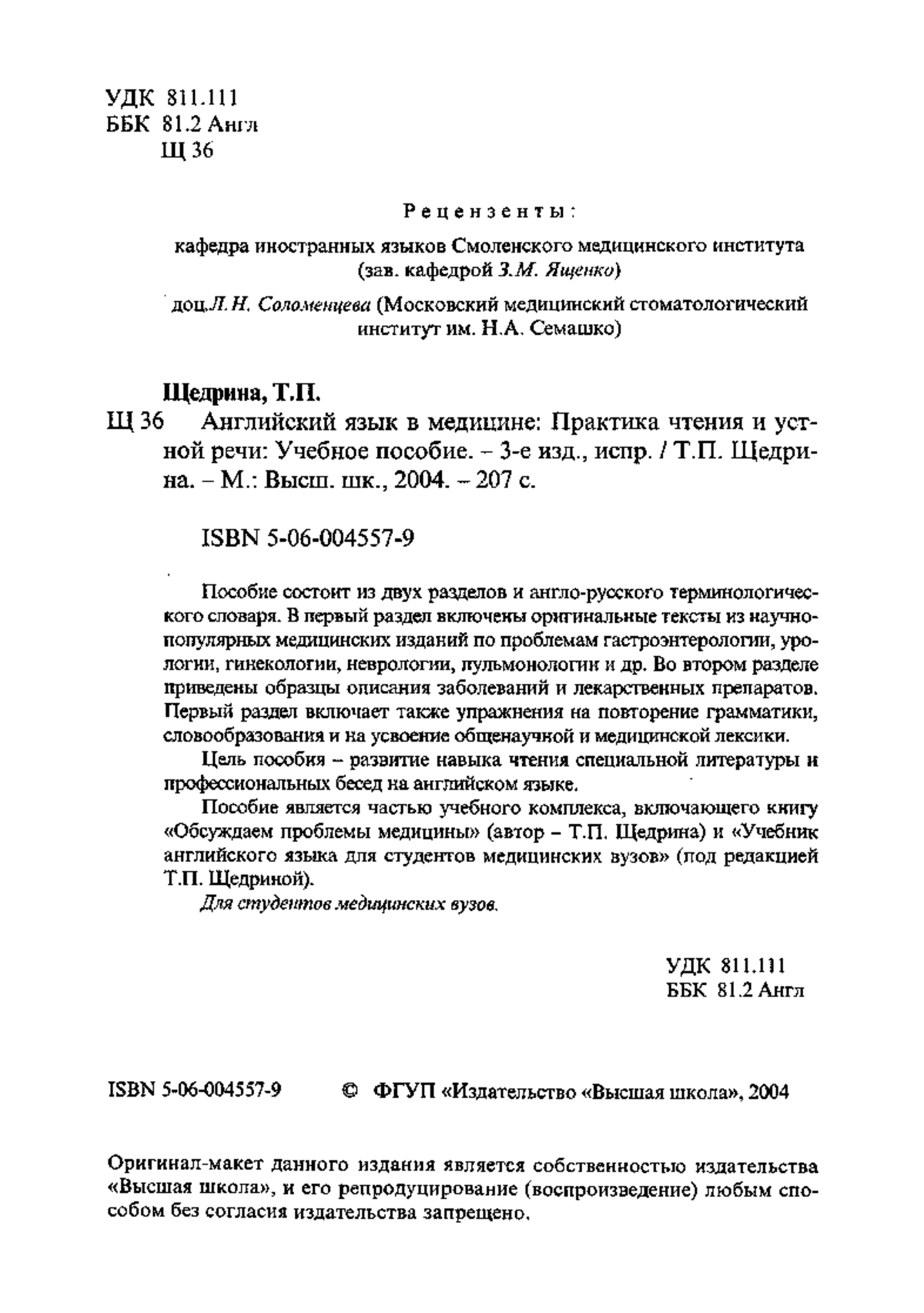 УДК 811.111
ББК 81.2 Англ
Щ 36

Рецензенты:

кафедра иностранных языков Смоленского медицинского института (зав. кафедрой З.М. Ященко)

доц.Л.Н. Соломенцева (Московский медицинский стоматологический институт им. Н.А. Семашко)

Щедрина, Т.П.

Щ 36 Английский язык в медицине: Практика чтения и устной речи: Учебное пособие. – 3-е изд., испр. / Т.П. Щедрина. – М.: Высш. шк., 2004. – 207 с.

ISBN 5-06-004557-9

Пособие состоит из двух разделов и англо-русского терминологического словаря. В первый раздел включены оригинальные тексты из научно-популярных медицинских изданий по проблемам гастроэнтерологии, урологии, гинекологии, неврологии, пульмонологии и др. Во втором разделе приведены образцы описания заболеваний и лекарственных препаратов. Первый раздел включает также упражнения на повторение грамматики, словообразования и на усвоение общенаучной и медицинской лексики.

Цель пособия – развитие навыка чтения специальной литературы и профессиональных бесед на английском языке.

Пособие является частью учебного комплекса, включающего книгу «Обсуждаем проблемы медицины» (автор – Т.П. Щедрина) и «Учебник английского языка для студентов медицинских вузов» (под редакцией Т.П. Щедриной).

Для студентов медицинских вузов.

УДК 811.111
ББК 81.2 Англ

ISBN 5-06-004557-9 © ФГУП «Издательство «Высшая школа», 2004

Оригинал-макет данного издания является собственностью издательства «Высшая школа», и его репродуцирование (воспроизведение) любым способом без согласия издательства запрещено.